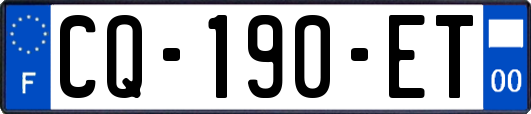 F
CQ-190-ET
00